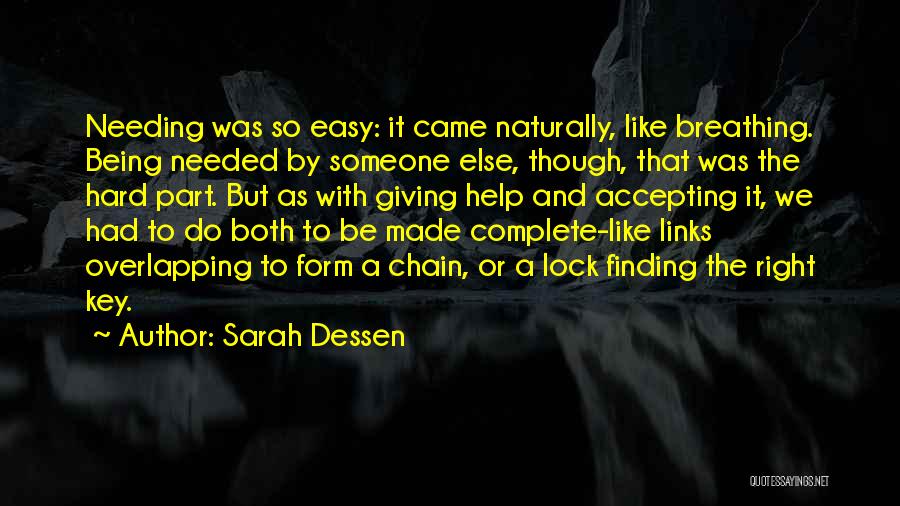 Needing was so easy: it came naturally, like breathing. Being needed by someone else, though, that was the hard part. But as with giving help and accepting it, we had to do both to be made complete-like links overlapping to form a chain, or a lock finding the right key.

~ Author: Sarah Dessen

QUOTESSAYINGS.NET